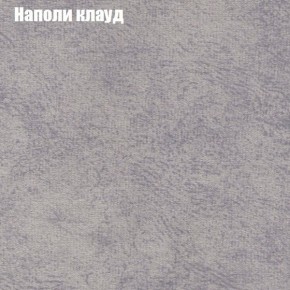 Наполи клауд